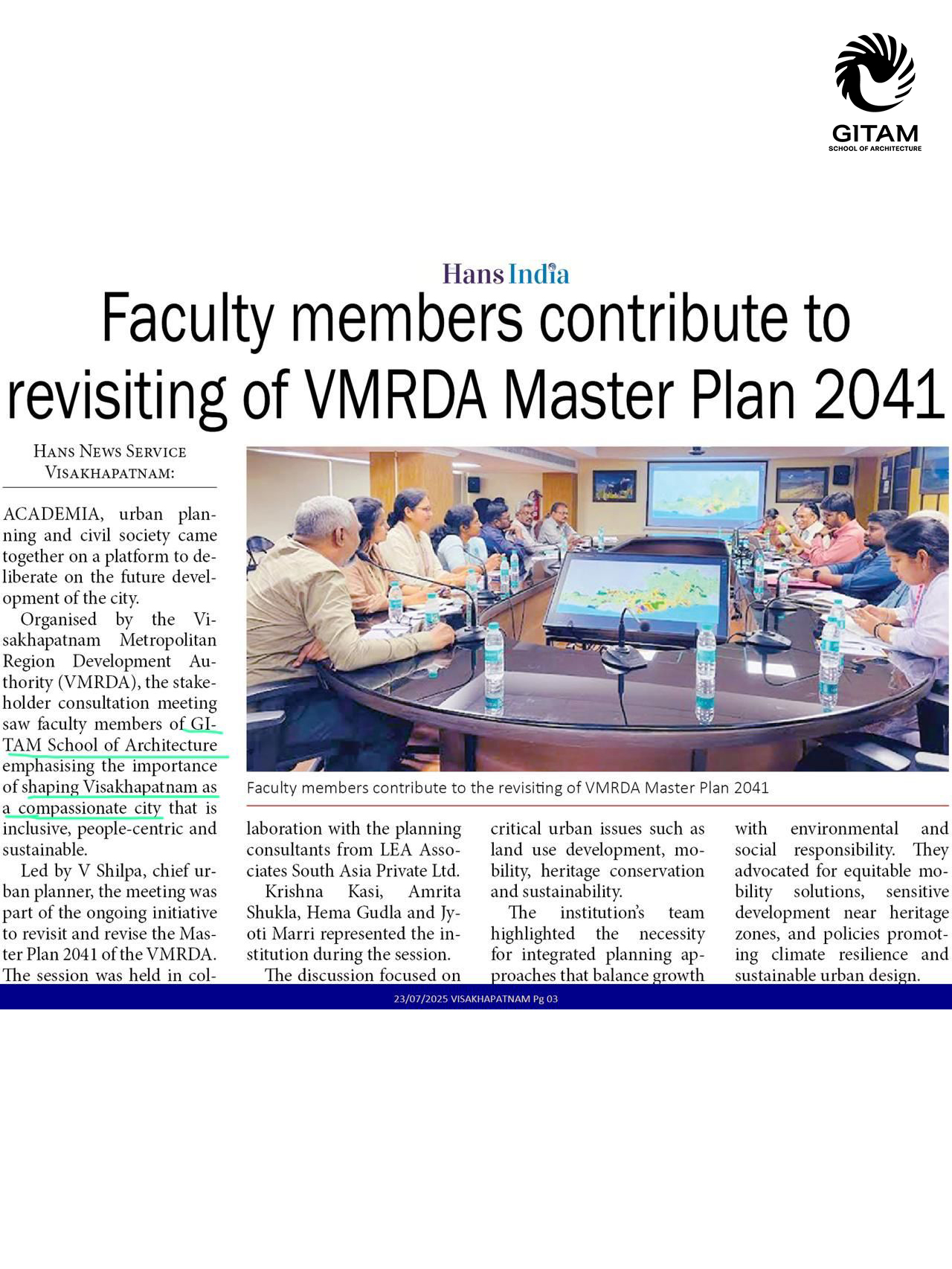 GITAM
SCHOOL OF ARCHITECTURE

Hans India

Faculty members contribute to revisiting of VMRDA Master Plan 2041

HANS NEWS SERVICE
VISAKHAPATNAM:

ACADEMIA, urban planning and civil society came together on a platform to deliberate on the future development of the city.

Organised by the Visakhapatnam Metropolitan Region Development Authority (VMRDA), the stakeholder consultation meeting saw faculty members of GITAM School of Architecture emphasising the importance of shaping Visakhapatnam as a compassionate city that is inclusive, people-centric and sustainable.

Led by V Shilpa, chief urban planner, the meeting was part of the ongoing initiative to revisit and revise the Master Plan 2041 of the VMRDA. The session was held in collaboration with the planning consultants from LEA Associates South Asia Private Ltd.

Krishna Kasi, Amrita Shukla, Hema Gudla and Jyoti Marri represented the institution during the session.

The discussion focused on critical urban issues such as land use development, mobility, heritage conservation and sustainability.

The institution's team highlighted the necessity for integrated planning approaches that balance growth with environmental and social responsibility. They advocated for equitable mobility solutions, sensitive development near heritage zones, and policies promoting climate resilience and sustainable urban design.

Faculty members contribute to the revisiting of VMRDA Master Plan 2041

23/07/2025 VISAKHAPATNAM Pg 03